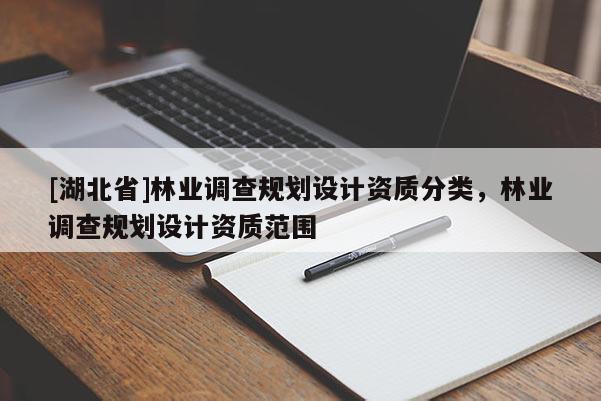 [湖北省]林业调查规划设计资质分类，林业调查规划设计资质范围